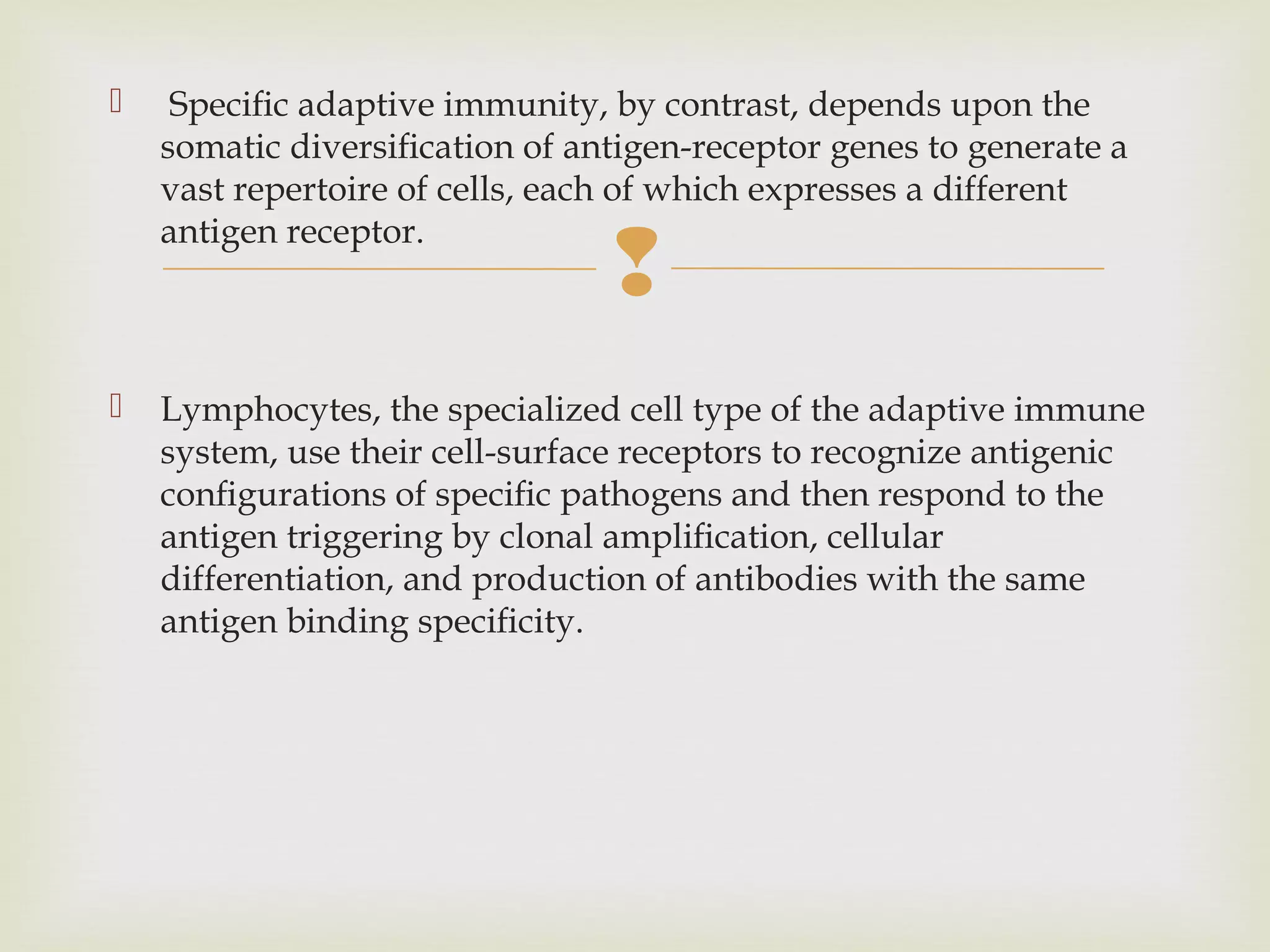 Specific adaptive immunity, by contrast, depends upon the somatic diversification of antigen-receptor genes to generate a vast repertoire of cells, each of which expresses a different antigen receptor.

Lymphocytes, the specialized cell type of the adaptive immune system, use their cell-surface receptors to recognize antigenic configurations of specific pathogens and then respond to the antigen triggering by clonal amplification, cellular differentiation, and production of antibodies with the same antigen binding specificity.